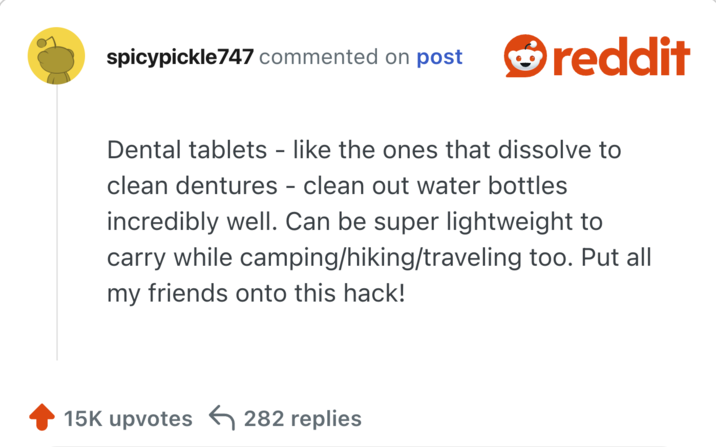 spicypickle747 commented on post

reddit

Dental tablets - like the ones that dissolve to clean dentures - clean out water bottles incredibly well. Can be super lightweight to carry while camping/hiking/traveling too. Put all my friends onto this hack!

15K upvotes 282 replies